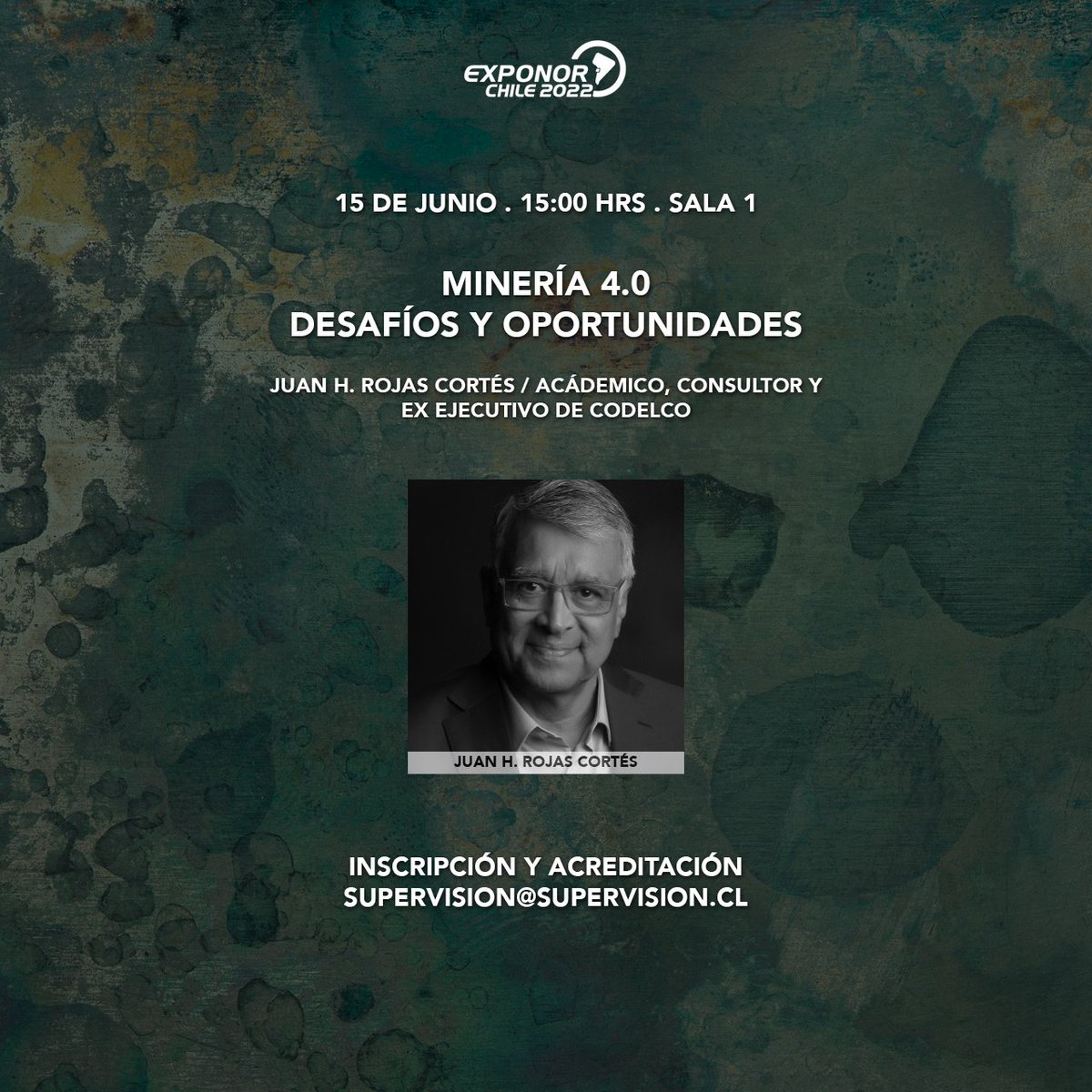 EXPONOR CHILE 2022

15 DE JUNIO . 15:00 HRS . SALA 1

MINERÍA 4.0
DESAFÍOS Y OPORTUNIDADES

JUAN H. ROJAS CORTÉS / ACÁDEMICO, CONSULTOR Y EX EJECUTIVO DE CODELCO

JUAN H. ROJAS CORTÉS

INSCRIPCIÓN Y ACREDITACIÓN
SUPERVISION@SUPERVISION.CL